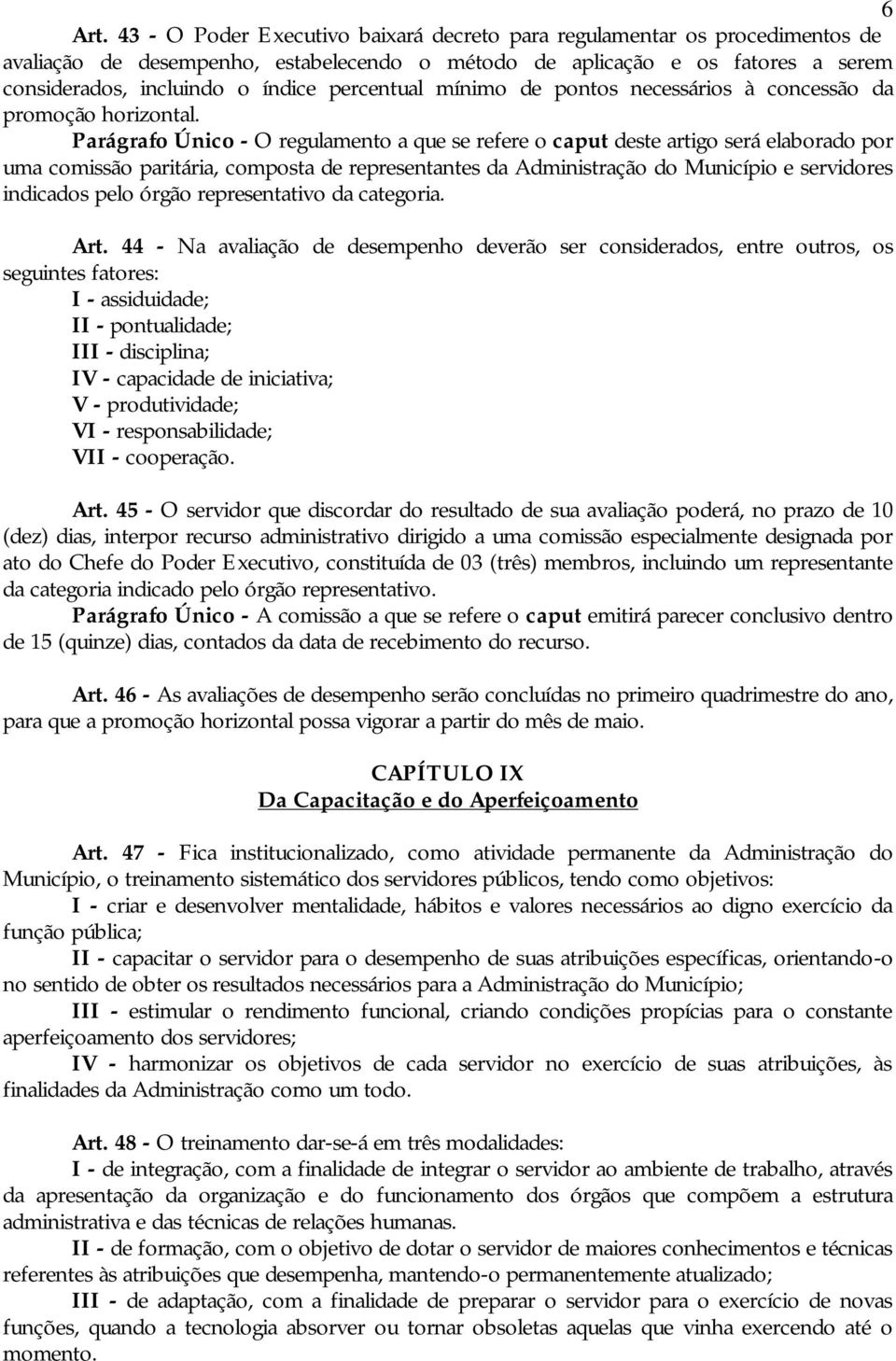 6

Art. 43 - O Poder Executivo baixará decreto para regulamentar os procedimentos de avaliação de desempenho, estabelecendo o método de aplicação e os fatores a serem considerados, incluindo o índice percentual mínimo de pontos necessários à concessão da promoção horizontal.

Parágrafo Único - O regulamento a que se refere o caput deste artigo será elaborado por uma comissão paritária, composta de representantes da Administração do Município e servidores indicados pelo órgão representativo da categoria.

Art. 44 - Na avaliação de desempenho deverão ser considerados, entre outros, os seguintes fatores:

I - assiduidade;

II - pontualidade;

III - disciplina;

IV - capacidade de iniciativa;

V - produtividade;

VI - responsabilidade;

VII - cooperação.

Art. 45 - O servidor que discordar do resultado de sua avaliação poderá, no prazo de 10 (dez) dias, interpor recurso administrativo dirigido a uma comissão especialmente designada por ato do Chefe do Poder Executivo, constituída de 03 (três) membros, incluindo um representante da categoria indicado pelo órgão representativo.

Parágrafo Único - A comissão a que se refere o caput emitirá parecer conclusivo dentro de 15 (quinze) dias, contados da data de recebimento do recurso.

Art. 46 - As avaliações de desempenho serão concluídas no primeiro quadrimestre do ano, para que a promoção horizontal possa vigorar a partir do mês de maio.

CAPÍTULO IX

Da Capacitação e do Aperfeiçoamento

Art. 47 - Fica institucionalizado, como atividade permanente da Administração do Município, o treinamento sistemático dos servidores públicos, tendo como objetivos:

I - criar e desenvolver mentalidade, hábitos e valores necessários ao digno exercício da função pública;

II - capacitar o servidor para o desempenho de suas atribuições específicas, orientando-o no sentido de obter os resultados necessários para a Administração do Município;

III - estimular o rendimento funcional, criando condições propícias para o constante aperfeiçoamento dos servidores;

IV - harmonizar os objetivos de cada servidor no exercício de suas atribuições, às finalidades da Administração como um todo.

Art. 48 - O treinamento dar-se-á em três modalidades:

I - de integração, com a finalidade de integrar o servidor ao ambiente de trabalho, através da apresentação da organização e do funcionamento dos órgãos que compõem a estrutura administrativa e das técnicas de relações humanas.

II - de formação, com o objetivo de dotar o servidor de maiores conhecimentos e técnicas referentes às atribuições que desempenha, mantendo-o permanentemente atualizado;

III - de adaptação, com a finalidade de preparar o servidor para o exercício de novas funções, quando a tecnologia absorver ou tornar obsoletas aquelas que vinha exercendo até o momento.